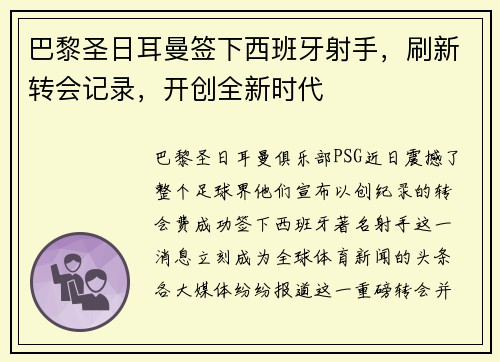 巴黎圣日耳曼签下西班牙射手，刷新转会记录，开创全新时代

巴黎圣日耳曼俱乐部PSG近日震撼了整个足球界他们宣布以创纪录的转会费成功签下西班牙著名射手这一消息立刻成为全球体育新闻的头条各大媒体纷纷报道这一重磅转会并